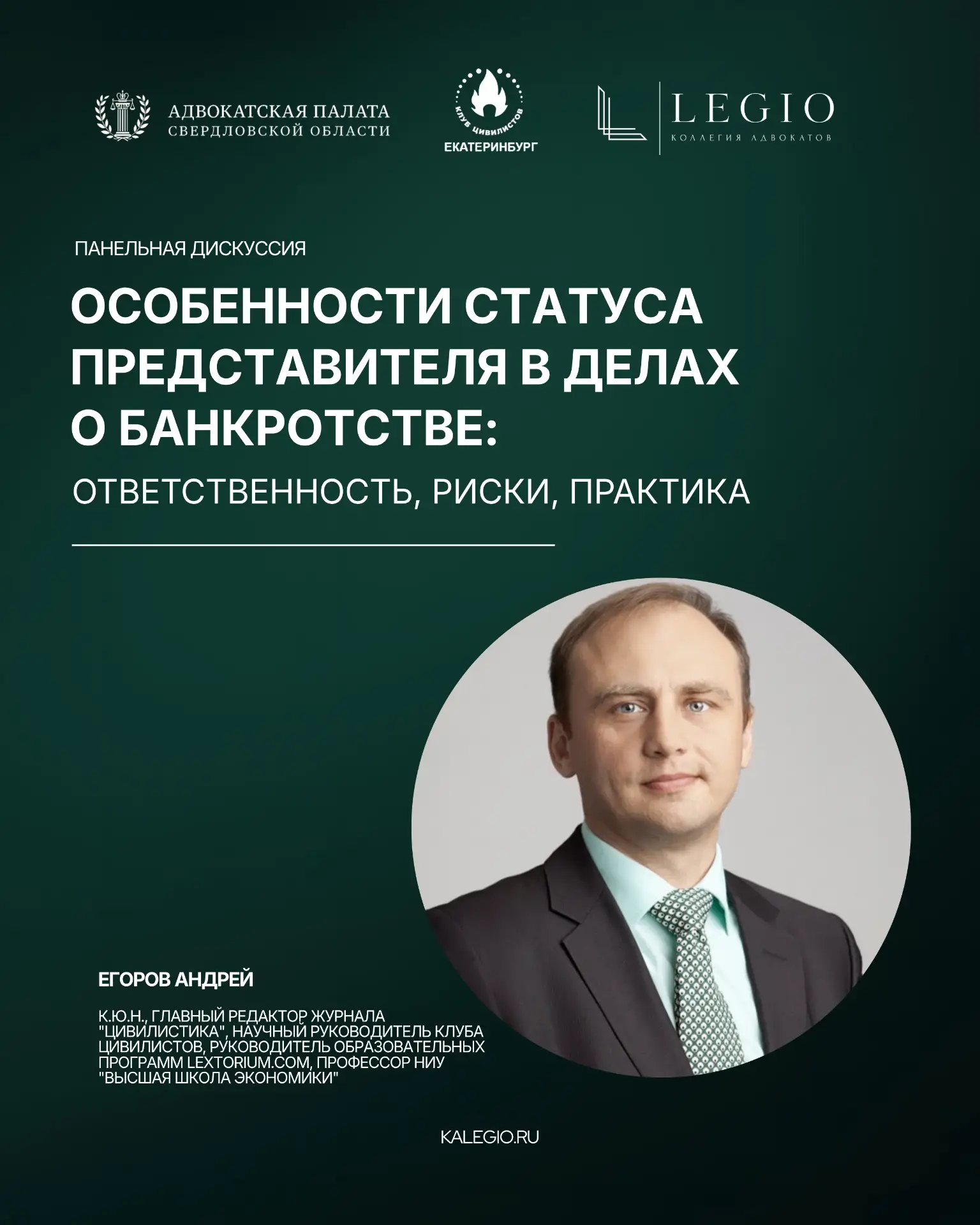 АДВОКАТСКАЯ ПАЛАТА
СВЕРДЛОВСКОЙ ОБЛАСТИ

КЛУБ ЦИВИЛИСТОВ
ЕКАТЕРИНБУРГ

LEGIO
КОЛЛЕГИЯ АДВОКАТОВ

ПАНЕЛЬНАЯ ДИСКУССИЯ

ОСОБЕННОСТИ СТАТУСА ПРЕДСТАВИТЕЛЯ В ДЕЛАХ О БАНКРОТСТВЕ:

ОТВЕТСТВЕННОСТЬ, РИСКИ, ПРАКТИКА

ЕГОРОВ АНДРЕЙ

К.Ю.Н., ГЛАВНЫЙ РЕДАКТОР ЖУРНАЛА "ЦИВИЛИСТИКА", НАУЧНЫЙ РУКОВОДИТЕЛЬ КЛУБА ЦИВИЛИСТОВ, РУКОВОДИТЕЛЬ ОБРАЗОВАТЕЛЬНЫХ ПРОГРАММ LEXTORIUM.COM, ПРОФЕССОР НИУ "ВЫСШАЯ ШКОЛА ЭКОНОМИКИ"

KALEGIO.RU